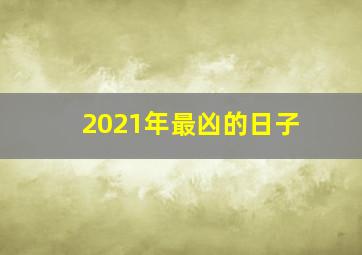 2021年最凶的日子